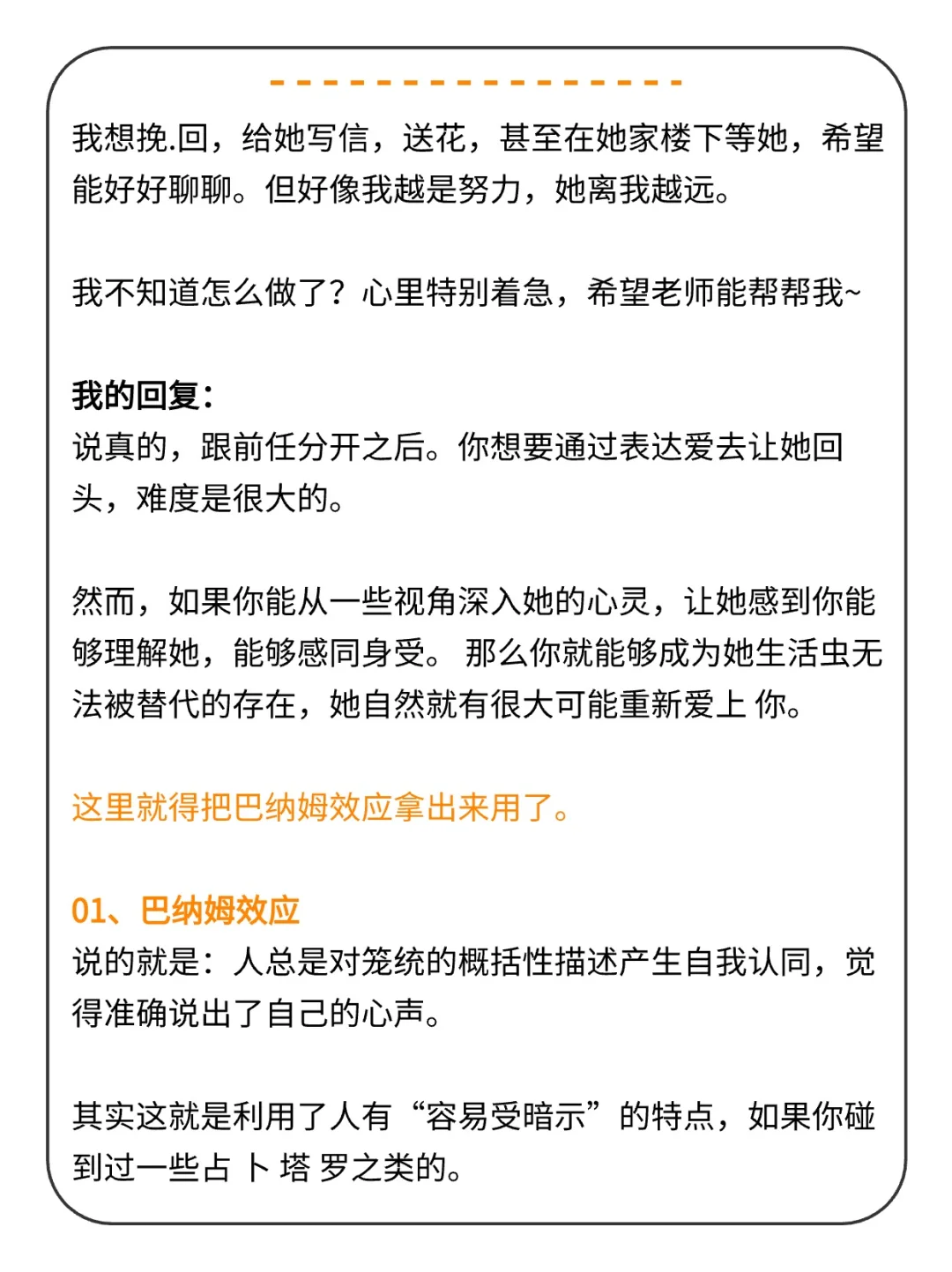 我想挽.回，给她写信，送花，甚至在她家楼下等她，希望能好好聊聊。但好像我越是努力，她离我越远。

我不知道怎么做了？心里特别着急，希望老师能帮帮我~

我的回复：
说真的，跟前任分开之后。你想要通过表达爱去让她回头，难度是很大的。

然而，如果你能从一些视角深入她的心灵，让她感到你能够理解她，能够感同身受。 那么你就能够成为她生活虫无法被替代的存在，她自然就有很大可能重新爱上 你。

这里就得把巴纳姆效应拿出来用了。

01、巴纳姆效应
说的就是：人总是对笼统的概括性描述产生自我认同，觉得准确说出了自己的心声。

其实这就是利用了人有“容易受暗示”的特点，如果你碰到过一些占 卜 塔 罗之类的。